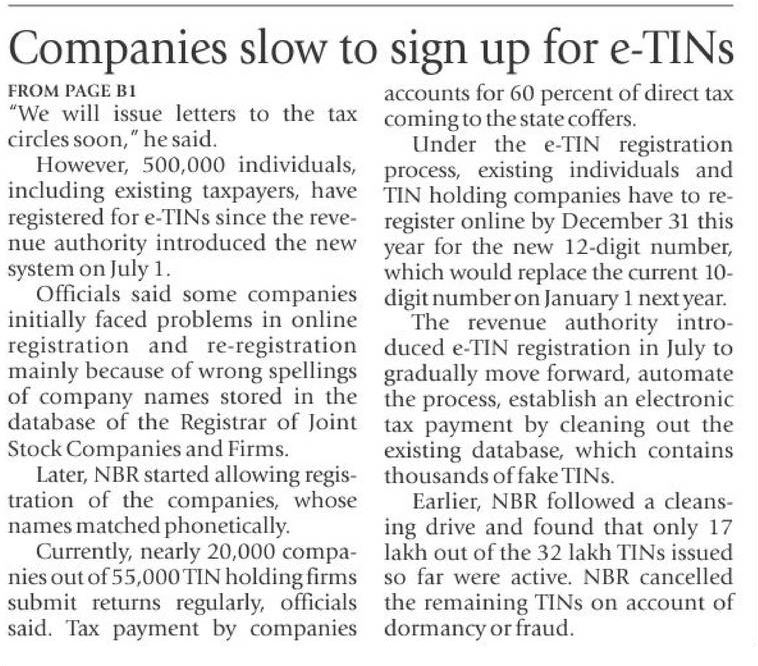 Companies slow to sign up for e-TINs

FROM PAGE B1

"We will issue letters to the tax circles soon," he said.

However, 500,000 individuals, including existing taxpayers, have registered for e-TINs since the revenue authority introduced the new system on July 1.

Officials said some companies initially faced problems in online registration and re-registration mainly because of wrong spellings of company names stored in the database of the Registrar of Joint Stock Companies and Firms.

Later, NBR started allowing registration of the companies, whose names matched phonetically.

Currently, nearly 20,000 companies out of 55,000 TIN holding firms submit returns regularly, officials said. Tax payment by companies accounts for 60 percent of direct tax coming to the state coffers.

Under the e-TIN registration process, existing individuals and TIN holding companies have to re-register online by December 31 this year for the new 12-digit number, which would replace the current 10-digit number on January 1 next year.

The revenue authority introduced e-TIN registration in July to gradually move forward, automate the process, establish an electronic tax payment by cleaning out the existing database, which contains thousands of fake TINs.

Earlier, NBR followed a cleansing drive and found that only 17 lakh out of the 32 lakh TINs issued so far were active. NBR cancelled the remaining TINs on account of dormancy or fraud.